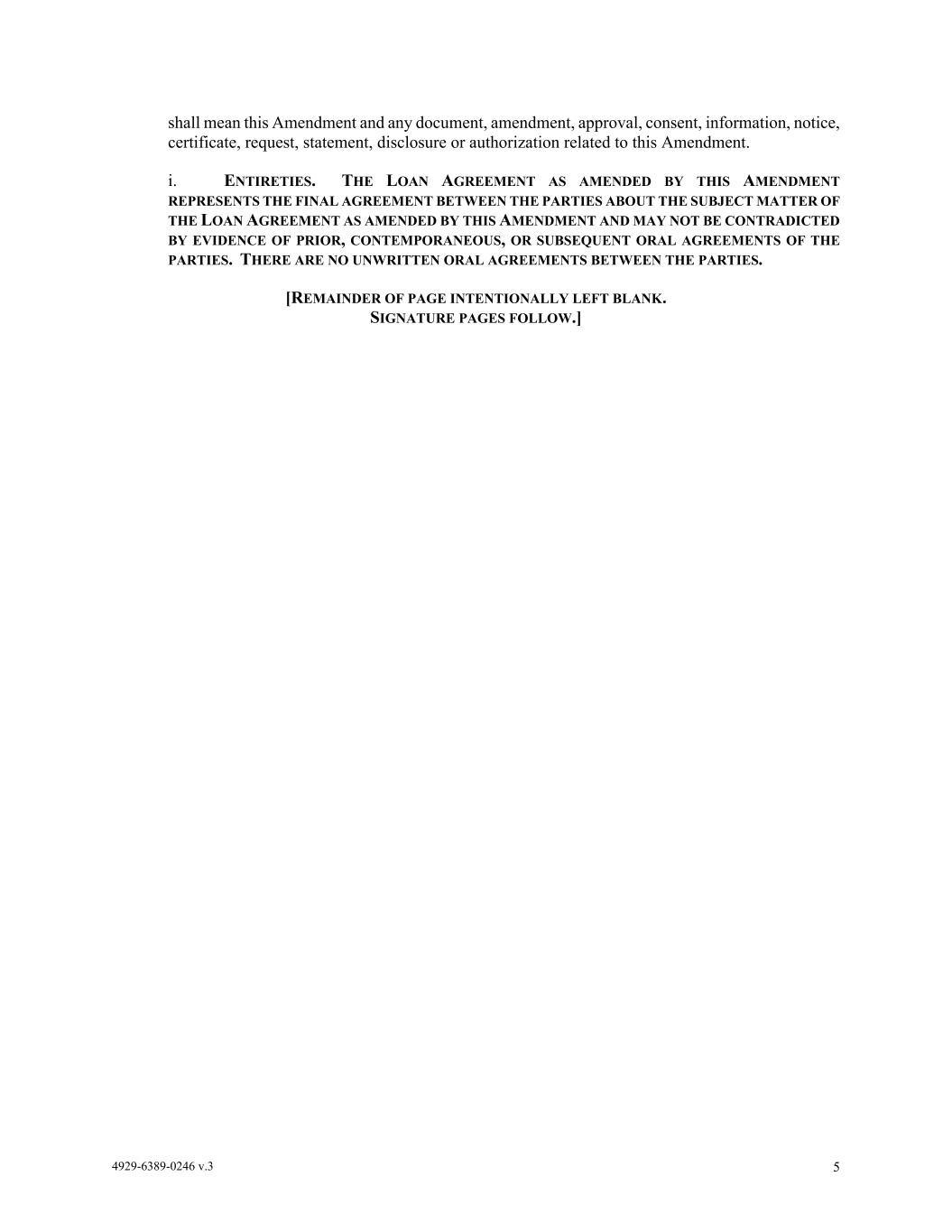 shall mean this Amendment and any document, amendment, approval, consent, information, notice, certificate, request, statement, disclosure or authorization related to this Amendment.

i. ENTIRETIES. THE LOAN AGREEMENT AS AMENDED BY THIS AMENDMENT REPRESENTS THE FINAL AGREEMENT BETWEEN THE PARTIES ABOUT THE SUBJECT MATTER OF THE LOAN AGREEMENT AS AMENDED BY THIS AMENDMENT AND MAY NOT BE CONTRADICTED BY EVIDENCE OF PRIOR, CONTEMPORANEOUS, OR SUBSEQUENT ORAL AGREEMENTS OF THE PARTIES. THERE ARE NO UNWRITTEN ORAL AGREEMENTS BETWEEN THE PARTIES.

[REMAINDER OF PAGE INTENTIONALLY LEFT BLANK.
SIGNATURE PAGES FOLLOW.]

4929-6389-0246 v.3

5